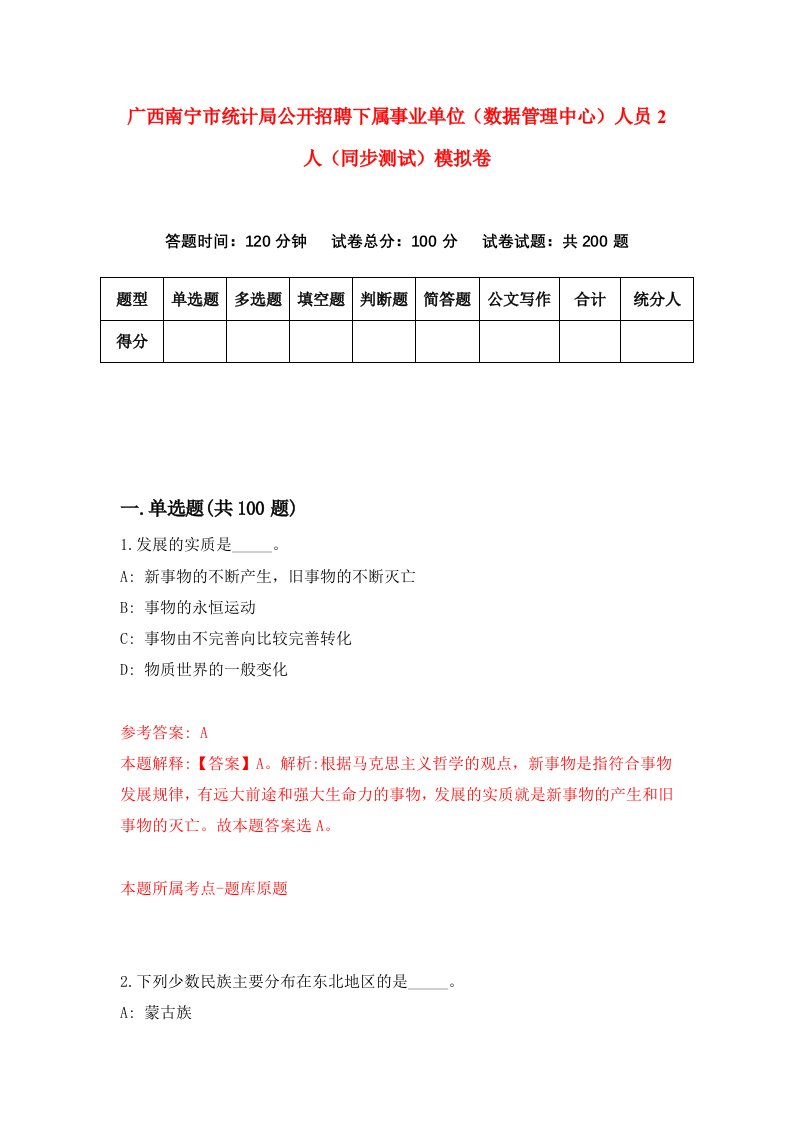 广西南宁市统计局公开招聘下属事业单位（数据管理中心）人员 2 人（同步测试）模拟卷

答题时间：120 分钟　　试卷总分：100 分　　试卷试题：共 200 题

| 题型 | 单选题 | 多选题 | 填空题 | 判断题 | 简答题 | 公文写作 | 合计 | 统分人 |
|---|---|---|---|---|---|---|---|---|
| 得分 | | | | | | | | |

一.单选题(共 100 题)

1.发展的实质是_____。

A: 新事物的不断产生，旧事物的不断灭亡

B: 事物的永恒运动

C: 事物由不完善向比较完善转化

D: 物质世界的一般变化

参考答案: A

本题解释:【答案】A。解析:根据马克思主义哲学的观点，新事物是指符合事物发展规律，有远大前途和强大生命力的事物，发展的实质就是新事物的产生和旧事物的灭亡。故本题答案选 A。

本题所属考点-题库原题

2.下列少数民族主要分布在东北地区的是_____。

A: 蒙古族